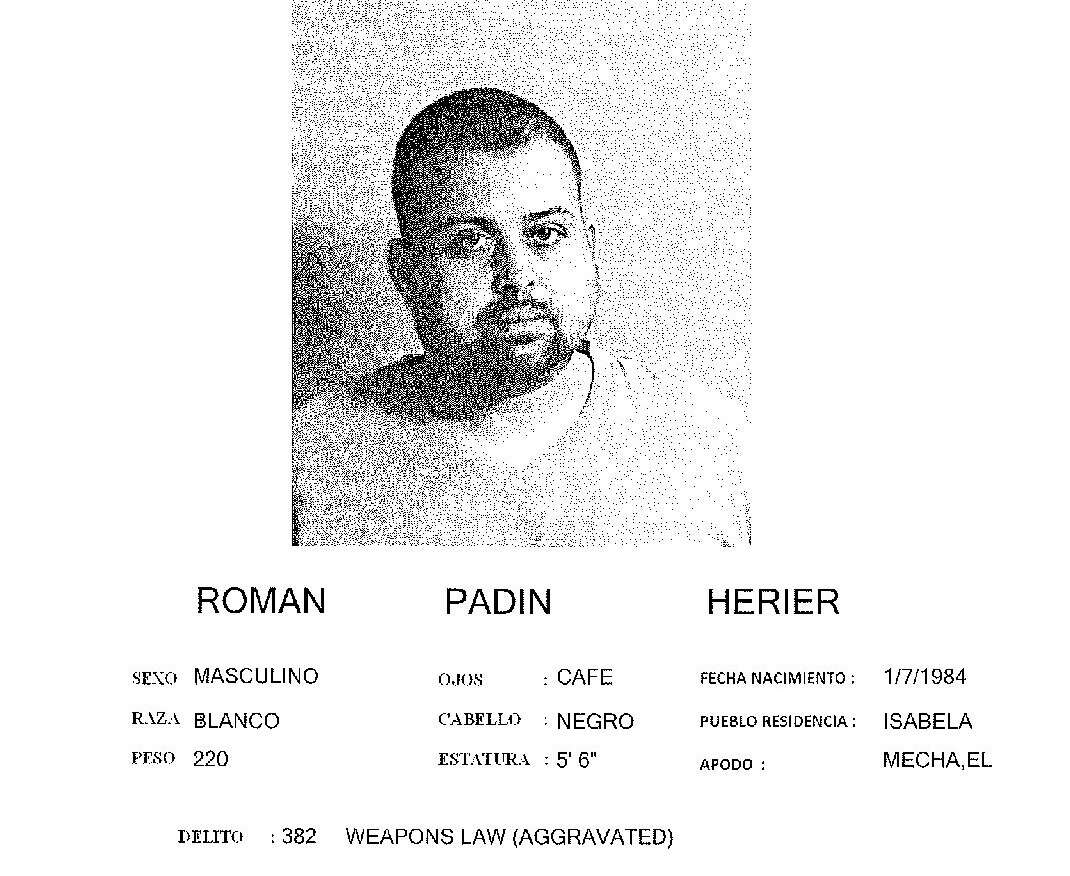 ROMAN PADIN HERIER

SEXO MASCULINO
RAZA BLANCO
PESO 220

OJOS : CAFE
CABELLO : NEGRO
ESTATURA : 5' 6"

FECHA NACIMIENTO : 1/7/1984
PUEBLO RESIDENCIA : ISABELA
APODO : MECHA,EL

DELITO : 382 WEAPONS LAW (AGGRAVATED)